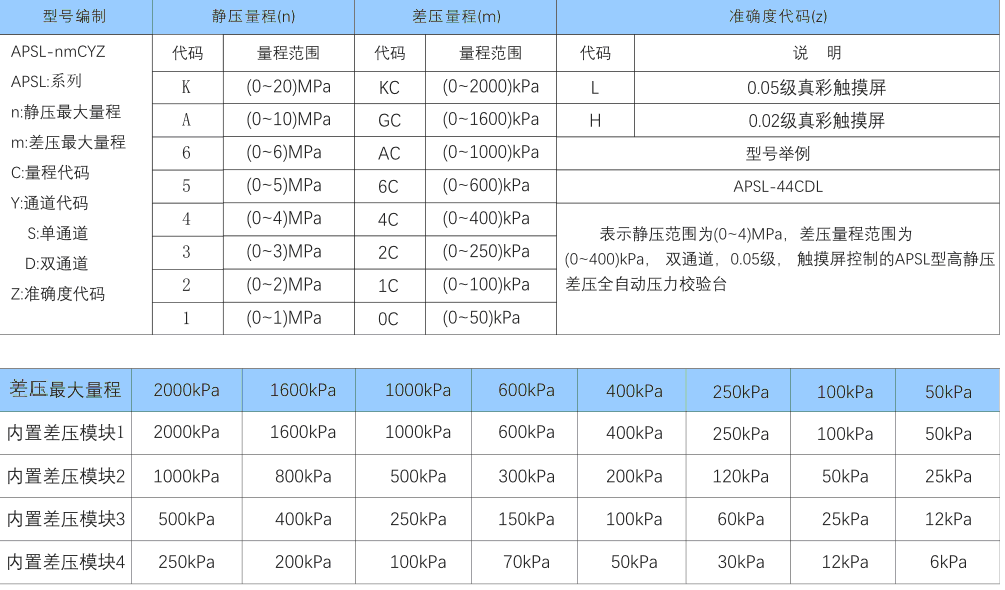 | 型号编制 | 静压量程(n) | | 差压量程(m) | | 准确度代码(z) | |
|---|---|---|---|---|---|---|
| APSL-nmCYZ | 代码 | 量程范围 | 代码 | 量程范围 | 代码 | 说　明 |
| APSL:系列 | K | (0~20)MPa | KC | (0~2000)kPa | L | 0.05级真彩触摸屏 |
| n:静压最大量程 | A | (0~10)MPa | GC | (0~1600)kPa | H | 0.02级真彩触摸屏 |
| m:差压最大量程 | 6 | (0~6)MPa | AC | (0~1000)kPa | 型号举例 | |
| C:量程代码 | 5 | (0~5)MPa | 6C | (0~600)kPa | APSL-44CDL | |
| Y:通道代码 | 4 | (0~4)MPa | 4C | (0~400)kPa | 表示静压范围为(0~4)MPa，差压量程范围为(0~400)kPa， 双通道，0.05级， 触摸屏控制的APSL型高静压差压全自动压力校验台 | |
| S:单通道 | 3 | (0~3)MPa | 2C | (0~250)kPa | | |
| D:双通道 | 2 | (0~2)MPa | 1C | (0~100)kPa | | |
| Z:准确度代码 | 1 | (0~1)MPa | 0C | (0~50)kPa | | |

| 差压最大量程 | 2000kPa | 1600kPa | 1000kPa | 600kPa | 400kPa | 250kPa | 100kPa | 50kPa |
|---|---|---|---|---|---|---|---|---|
| 内置差压模块1 | 2000kPa | 1600kPa | 1000kPa | 600kPa | 400kPa | 250kPa | 100kPa | 50kPa |
| 内置差压模块2 | 1000kPa | 800kPa | 500kPa | 300kPa | 200kPa | 120kPa | 50kPa | 25kPa |
| 内置差压模块3 | 500kPa | 400kPa | 250kPa | 150kPa | 100kPa | 60kPa | 25kPa | 12kPa |
| 内置差压模块4 | 250kPa | 200kPa | 100kPa | 70kPa | 50kPa | 30kPa | 12kPa | 6kPa |